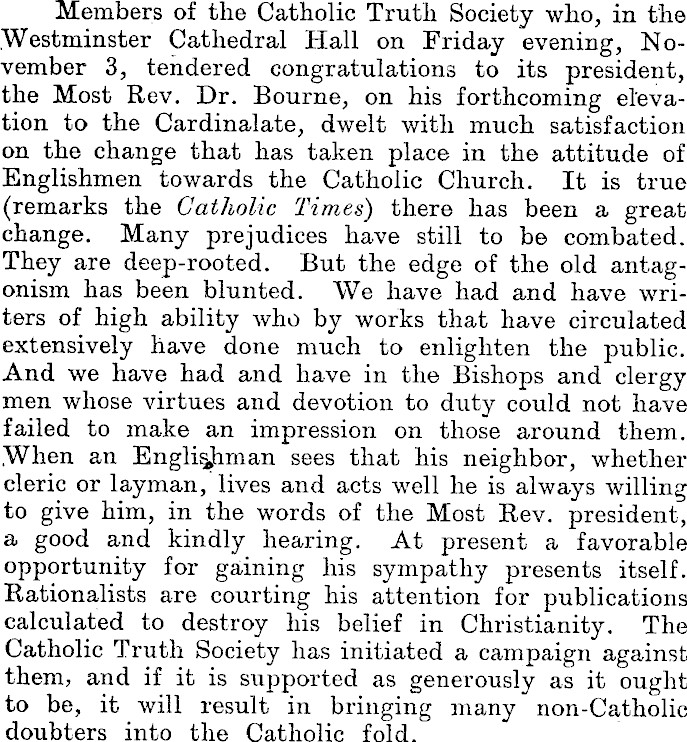 Members of the Catholic Truth Society who, in the Westminster Cathedral Hall on Friday evening, November 3, tendered congratulations to its president, the Most Rev. Dr. Bourne, on his forthcoming elevation to the Cardinalate, dwelt with much satisfaction on the change that has taken place in the attitude of Englishmen towards the Catholic Church. It is true (remarks the Catholic Times) there has been a great change. Many prejudices have still to be combated. They are deep-rooted. But the edge of the old antagonism has been blunted. We have had and have writers of high ability who by works that have circulated extensively have done much to enlighten the public. And we have had and have in the Bishops and clergy men whose virtues and devotion to duty could not have failed to make an impression on those around them. When an Englishman sees that his neighbor, whether cleric or layman, lives and acts well he is always willing to give him, in the words of the Most Rev. president, a good and kindly hearing. At present a favorable opportunity for gaining his sympathy presents itself. Rationalists are courting his attention for publications calculated to destroy his belief in Christianity. The Catholic Truth Society has initiated a campaign against them, and if it is supported as generously as it ought to be, it will result in bringing many non-Catholic doubters into the Catholic fold.